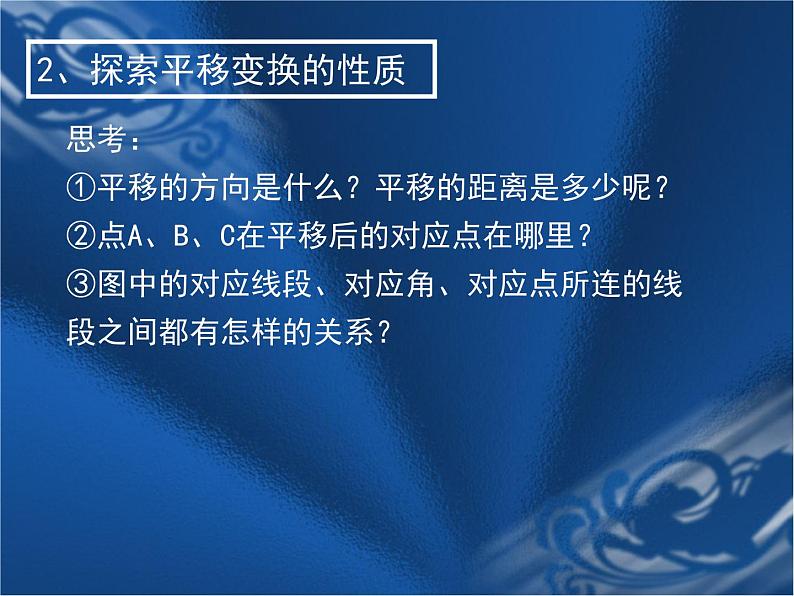 2、探索平移变换的性质

思考：

①平移的方向是什么？平移的距离是多少呢？

②点A、B、C在平移后的对应点在哪里？

③图中的对应线段、对应角、对应点所连的线段之间都有怎样的关系？